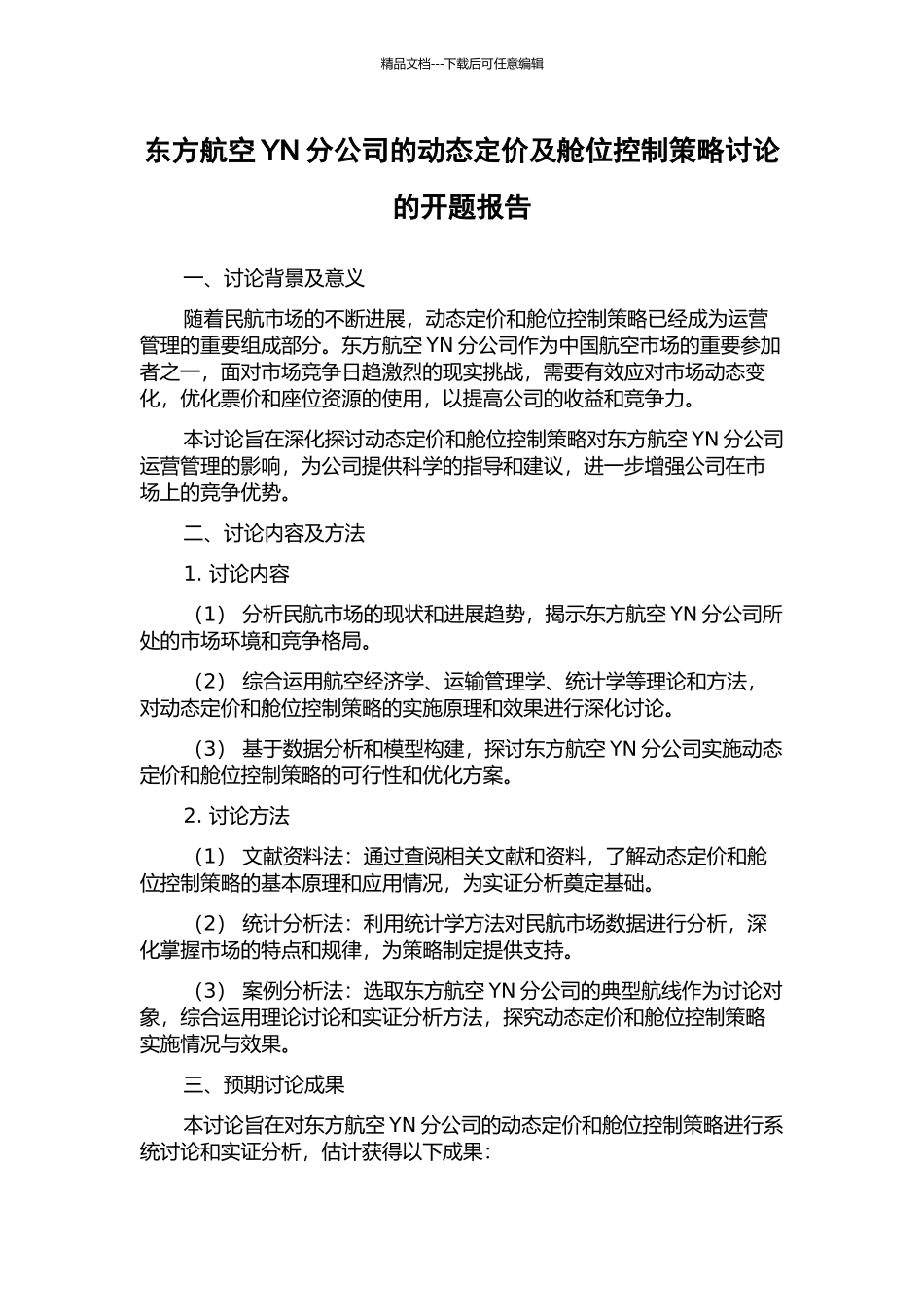 精品文档---下载后可任意编辑

东方航空 YN 分公司的动态定价及舱位控制策略讨论的开题报告

一、讨论背景及意义

随着民航市场的不断进展，动态定价和舱位控制策略已经成为运营管理的重要组成部分。东方航空 YN 分公司作为中国航空市场的重要参加者之一，面对市场竞争日趋激烈的现实挑战，需要有效应对市场动态变化，优化票价和座位资源的使用，以提高公司的收益和竞争力。

本讨论旨在深化探讨动态定价和舱位控制策略对东方航空 YN 分公司运营管理的影响，为公司提供科学的指导和建议，进一步增强公司在市场上的竞争优势。

二、讨论内容及方法

1. 讨论内容

（1） 分析民航市场的现状和进展趋势，揭示东方航空 YN 分公司所处的市场环境和竞争格局。

（2） 综合运用航空经济学、运输管理学、统计学等理论和方法，对动态定价和舱位控制策略的实施原理和效果进行深化讨论。

（3） 基于数据分析和模型构建，探讨东方航空 YN 分公司实施动态定价和舱位控制策略的可行性和优化方案。

2. 讨论方法

（1） 文献资料法：通过查阅相关文献和资料，了解动态定价和舱位控制策略的基本原理和应用情况，为实证分析奠定基础。

（2） 统计分析法：利用统计学方法对民航市场数据进行分析，深化掌握市场的特点和规律，为策略制定提供支持。

（3） 案例分析法：选取东方航空 YN 分公司的典型航线作为讨论对象，综合运用理论讨论和实证分析方法，探究动态定价和舱位控制策略实施情况与效果。

三、预期讨论成果

本讨论旨在对东方航空 YN 分公司的动态定价和舱位控制策略进行系统讨论和实证分析，估计获得以下成果：